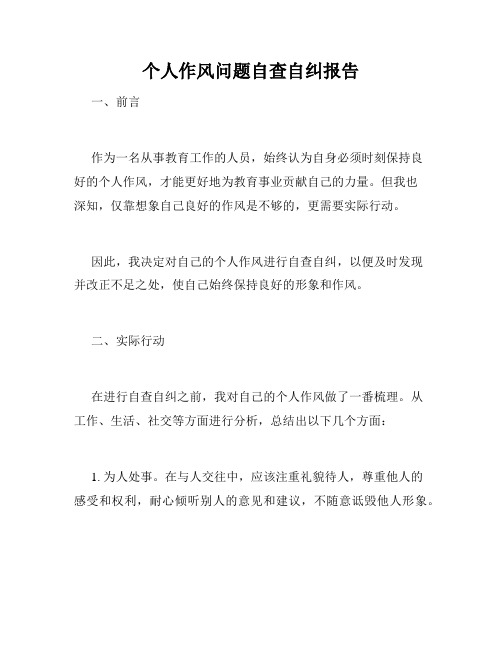 个人作风问题自查自纠报告

一、前言

作为一名从事教育工作的人员，始终认为自身必须时刻保持良好的个人作风，才能更好地为教育事业贡献自己的力量。但我也深知，仅靠想象自己良好的作风是不够的，更需要实际行动。

因此，我决定对自己的个人作风进行自查自纠，以便及时发现并改正不足之处，使自己始终保持良好的形象和作风。

二、实际行动

在进行自查自纠之前，我对自己的个人作风做了一番梳理。从工作、生活、社交等方面进行分析，总结出以下几个方面：

1. 为人处事。在与人交往中，应该注重礼貌待人，尊重他人的感受和权利，耐心倾听别人的意见和建议，不随意诋毁他人形象。